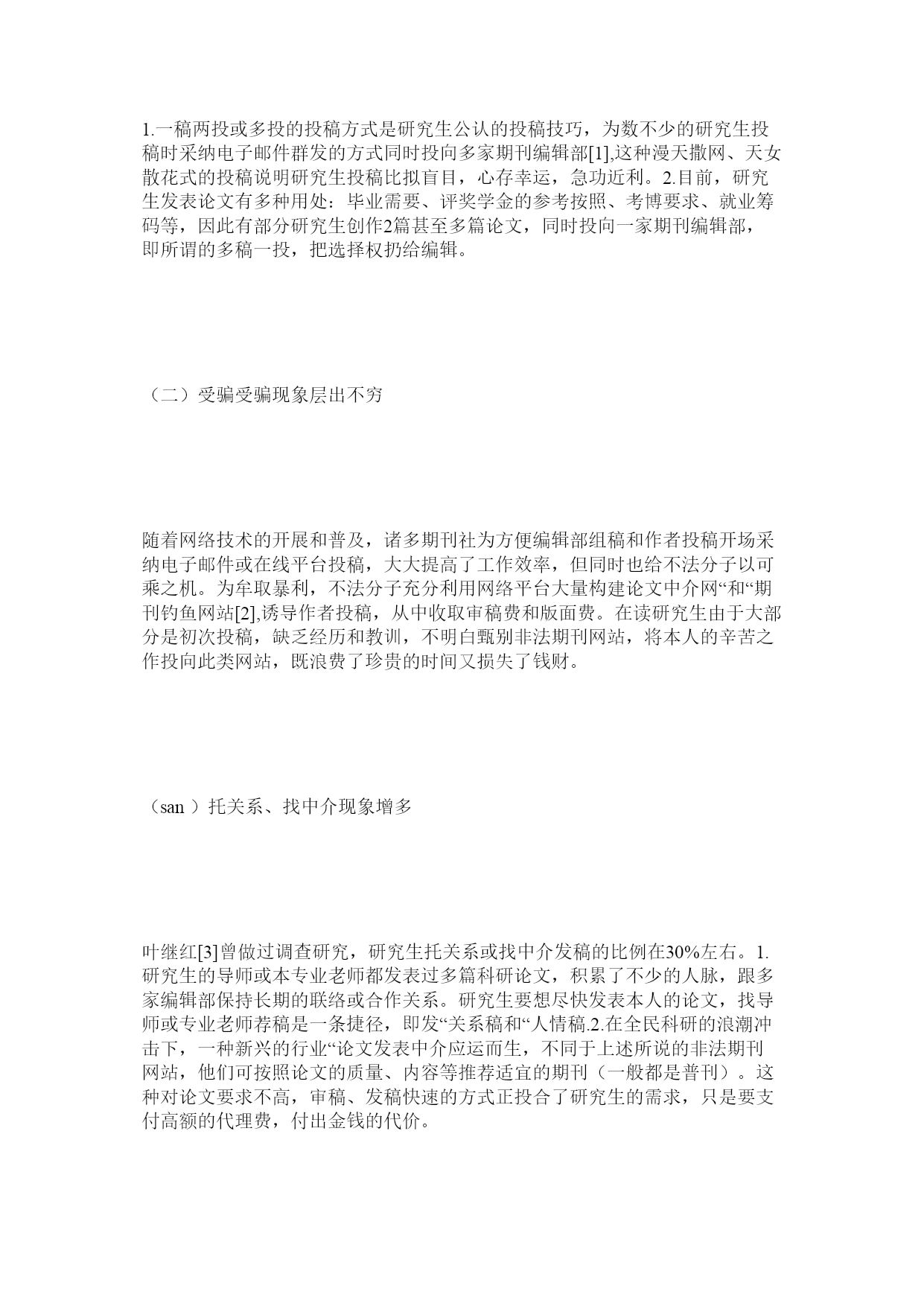 1.一稿两投或多投的投稿方式是研究生公认的投稿技巧，为数不少的研究生投稿时采纳电子邮件群发的方式同时投向多家期刊编辑部[1],这种漫天撒网、天女散花式的投稿说明研究生投稿比拟盲目，心存幸运，急功近利。2.目前，研究生发表论文有多种用处：毕业需要、评奖学金的参考按照、考博要求、就业筹码等，因此有部分研究生创作2篇甚至多篇论文，同时投向一家期刊编辑部，即所谓的多稿一投，把选择权扔给编辑。

（二）受骗受骗现象层出不穷

随着网络技术的开展和普及，诸多期刊社为方便编辑部组稿和作者投稿开场采纳电子邮件或在线平台投稿，大大提高了工作效率，但同时也给不法分子以可乘之机。为牟取暴利，不法分子充分利用网络平台大量构建论文中介网“和“期刊钓鱼网站[2],诱导作者投稿，从中收取审稿费和版面费。在读研究生由于大部分是初次投稿，缺乏经历和教训，不明白甄别非法期刊网站，将本人的辛苦之作投向此类网站，既浪费了珍贵的时间又损失了钱财。

（san ）托关系、找中介现象增多

叶继红[3]曾做过调查研究，研究生托关系或找中介发稿的比例在30%左右。1.研究生的导师或本专业老师都发表过多篇科研论文，积累了不少的人脉，跟多家编辑部保持长期的联络或合作关系。研究生要想尽快发表本人的论文，找导师或专业老师荐稿是一条捷径，即发“关系稿和“人情稿.2.在全民科研的浪潮冲击下，一种新兴的行业“论文发表中介应运而生，不同于上述所说的非法期刊网站，他们可按照论文的质量、内容等推荐适宜的期刊（一般都是普刊）。这种对论文要求不高，审稿、发稿快速的方式正投合了研究生的需求，只是要支付高额的代理费，付出金钱的代价。